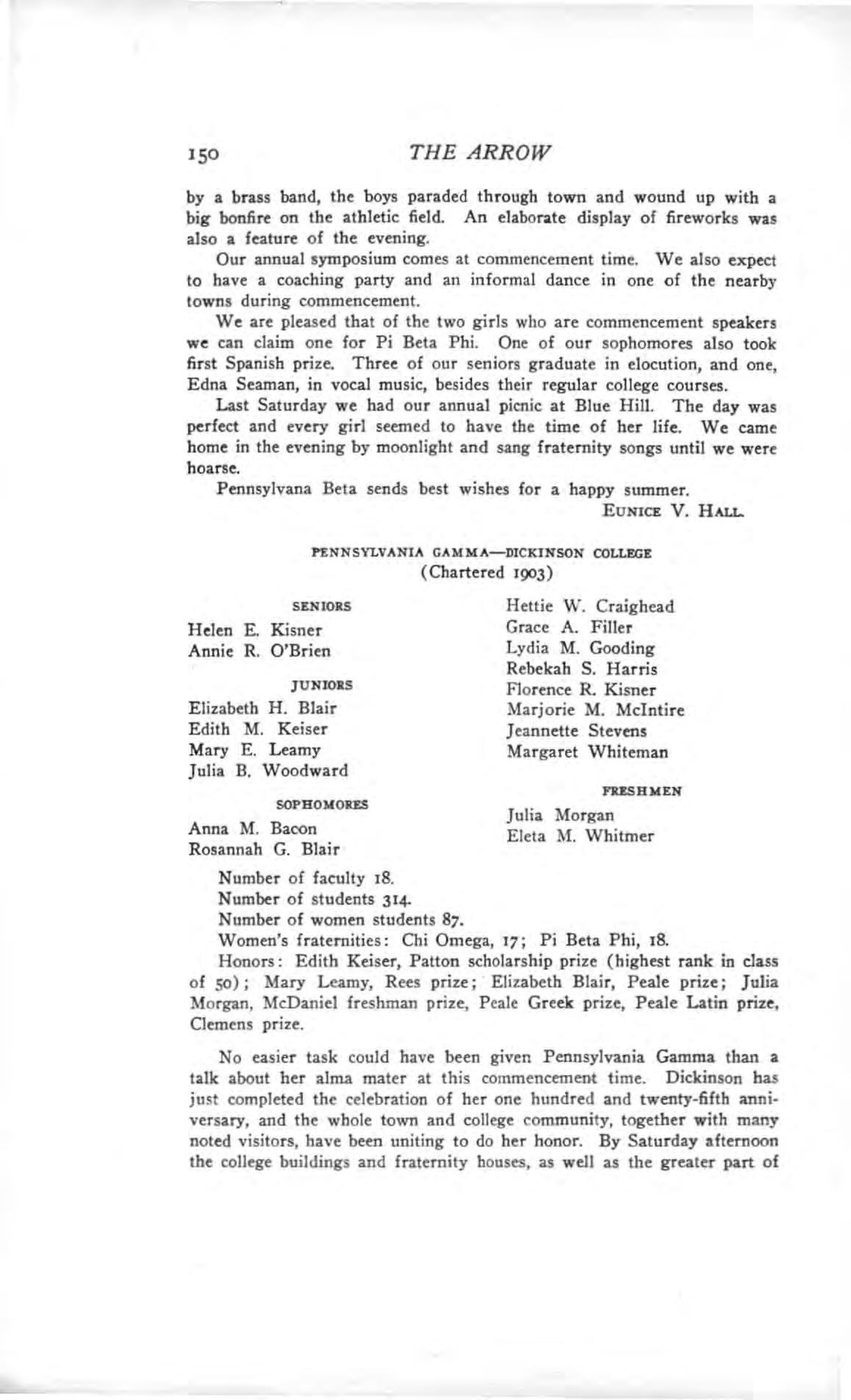 150 THE ARROW

by a brass band, the boys paraded through town and wound up with a big bonfire on the athletic field. An elaborate display of fireworks was also a feature of the evening.

Our annual symposium comes at commencement time. We also expect to have a coaching party and an informal dance in one of the nearby towns during commencement.

We are pleased that of the two girls who are commencement speakers we can claim one for Pi Beta Phi. One of our sophomores also took first Spanish prize. Three of our seniors graduate in elocution, and one, Edna Seaman, in vocal music, besides their regular college courses.

Last Saturday we had our annual picnic at Blue Hill. The day was perfect and every girl seemed to have the time of her life. We came home in the evening by moonlight and sang fraternity songs until we were hoarse.

Pennsylvana Beta sends best wishes for a happy summer.

EUNICE V. HALL.

PENNSYLVANIA GAMMA—DICKINSON COLLEGE
(Chartered 1903)

SENIORS

Helen E. Kisner
Annie R. O'Brien

JUNIORS

Elizabeth H. Blair
Edith M. Keiser
Mary E. Leamy
Julia B. Woodward

SOPHOMORES

Anna M. Bacon
Rosannah G. Blair
Hettie W. Craighead
Grace A. Filler
Lydia M. Gooding
Rebekah S. Harris
Florence R. Kisner
Marjorie M. McIntire
Jeannette Stevens
Margaret Whiteman

FRESHMEN

Julia Morgan
Eleta M. Whitmer

Number of faculty 18.
Number of students 314.
Number of women students 87.
Women's fraternities: Chi Omega, 17; Pi Beta Phi, 18.
Honors: Edith Keiser, Patton scholarship prize (highest rank in class of 50); Mary Leamy, Rees prize; Elizabeth Blair, Peale prize; Julia Morgan, McDaniel freshman prize, Peale Greek prize, Peale Latin prize, Clemens prize.

No easier task could have been given Pennsylvania Gamma than a talk about her alma mater at this commencement time. Dickinson has just completed the celebration of her one hundred and twenty-fifth anniversary, and the whole town and college community, together with many noted visitors, have been uniting to do her honor. By Saturday afternoon the college buildings and fraternity houses, as well as the greater part of